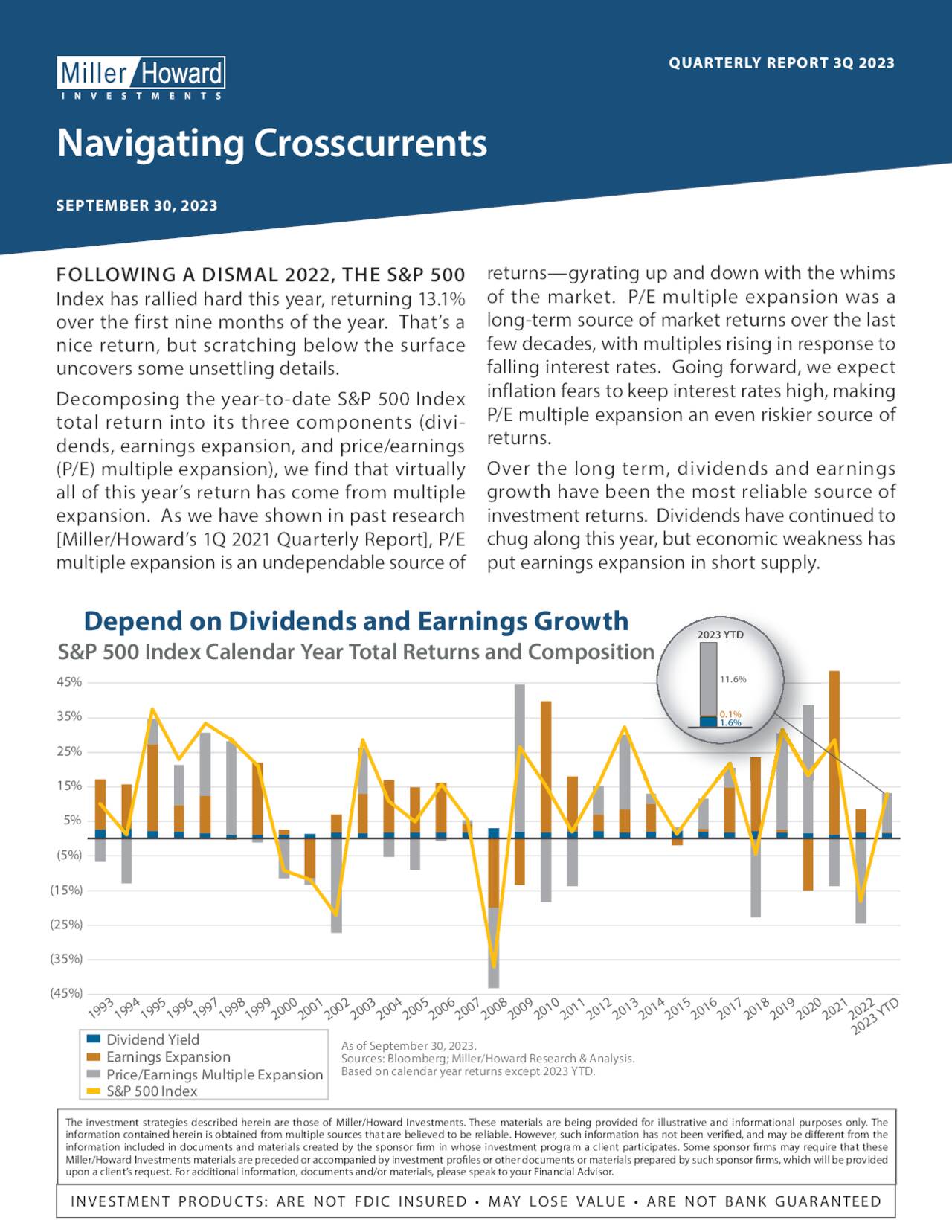 Miller/Howard
INVESTMENTS

QUARTERLY REPORT 3Q 2023

Navigating Crosscurrents

SEPTEMBER 30, 2023

FOLLOWING A DISMAL 2022, THE S&P 500 Index has rallied hard this year, returning 13.1% over the first nine months of the year. That's a nice return, but scratching below the surface uncovers some unsettling details.

Decomposing the year-to-date S&P 500 Index total return into its three components (dividends, earnings expansion, and price/earnings (P/E) multiple expansion), we find that virtually all of this year's return has come from multiple expansion. As we have shown in past research [Miller/Howard's 1Q 2021 Quarterly Report], P/E multiple expansion is an undependable source of returns—gyrating up and down with the whims of the market. P/E multiple expansion was a long-term source of market returns over the last few decades, with multiples rising in response to falling interest rates. Going forward, we expect inflation fears to keep interest rates high, making P/E multiple expansion an even riskier source of returns.

Over the long term, dividends and earnings growth have been the most reliable source of investment returns. Dividends have continued to chug along this year, but economic weakness has put earnings expansion in short supply.

Depend on Dividends and Earnings Growth
S&P 500 Index Calendar Year Total Returns and Composition

2023 YTD
11.6%
0.1%
1.6%

45%
35%
25%
15%
5%
(5%)
(15%)
(25%)
(35%)
(45%)

1993 1994 1995 1996 1997 1998 1999 2000 2001 2002 2003 2004 2005 2006 2007 2008 2009 2010 2011 2012 2013 2014 2015 2016 2017 2018 2019 2020 2021 2022 2023 YTD

Dividend Yield
Earnings Expansion
Price/Earnings Multiple Expansion
S&P 500 Index

As of September 30, 2023.
Sources: Bloomberg; Miller/Howard Research & Analysis.
Based on calendar year returns except 2023 YTD.

The investment strategies described herein are those of Miller/Howard Investments. These materials are being provided for illustrative and informational purposes only. The information contained herein is obtained from multiple sources that are believed to be reliable. However, such information has not been verified, and may be different from the information included in documents and materials created by the sponsor firm in whose investment program a client participates. Some sponsor firms may require that these Miller/Howard Investments materials are preceded or accompanied by investment profiles or other documents or materials prepared by such sponsor firms, which will be provided upon a client's request. For additional information, documents and/or materials, please speak to your Financial Advisor.

INVESTMENT PRODUCTS: ARE NOT FDIC INSURED • MAY LOSE VALUE • ARE NOT BANK GUARANTEED